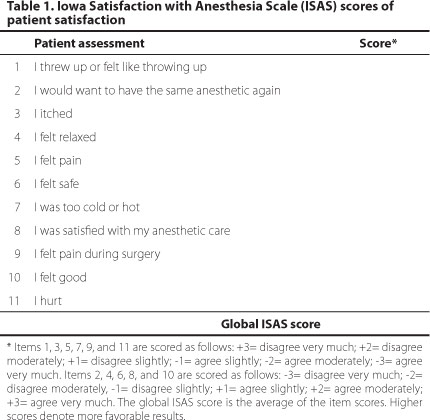 Table 1. Iowa Satisfaction with Anesthesia Scale (ISAS) scores of patient satisfaction

| | Patient assessment | Score* |
|---|---|---|
| 1 | I threw up or felt like throwing up | |
| 2 | I would want to have the same anesthetic again | |
| 3 | I itched | |
| 4 | I felt relaxed | |
| 5 | I felt pain | |
| 6 | I felt safe | |
| 7 | I was too cold or hot | |
| 8 | I was satisfied with my anesthetic care | |
| 9 | I felt pain during surgery | |
| 10 | I felt good | |
| 11 | I hurt | |
| | Global ISAS score | |

* Items 1, 3, 5, 7, 9, and 11 are scored as follows: +3= disagree very much; +2= disagree moderately; +1= disagree slightly; -1= agree slightly; -2= agree moderately; -3= agree very much. Items 2, 4, 6, 8, and 10 are scored as follows: -3= disagree very much; -2= disagree moderately, -1= disagree slightly; +1= agree slightly; +2= agree moderately; +3= agree very much. The global ISAS score is the average of the item scores. Higher scores denote more favorable results.